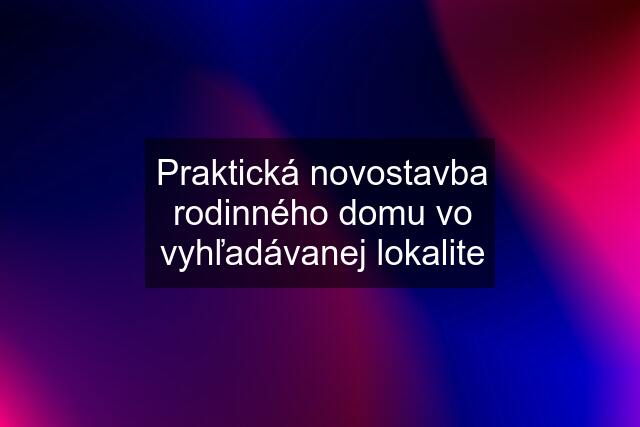 Praktická novostavba rodinného domu vo vyhľadávanej lokalite